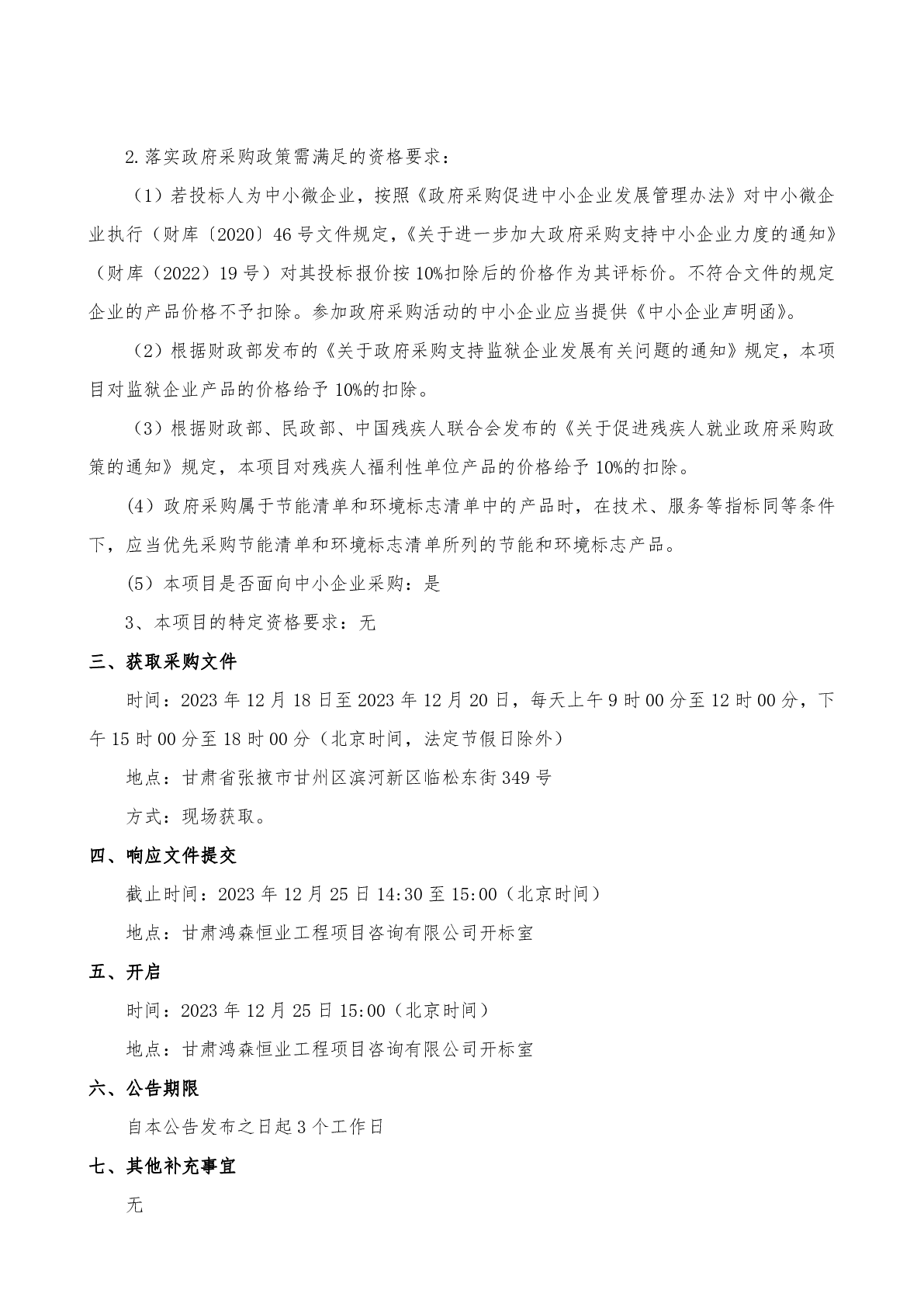 2.落实政府采购政策需满足的资格要求：

（1）若投标人为中小微企业，按照《政府采购促进中小企业发展管理办法》对中小微企业执行（财库〔2020〕46号文件规定，《关于进一步加大政府采购支持中小企业力度的通知》（财库（2022）19号）对其投标报价按10%扣除后的价格作为其评标价。不符合文件的规定企业的产品价格不予扣除。参加政府采购活动的中小企业应当提供《中小企业声明函》。

（2）根据财政部发布的《关于政府采购支持监狱企业发展有关问题的通知》规定，本项目对监狱企业产品的价格给予10%的扣除。

（3）根据财政部、民政部、中国残疾人联合会发布的《关于促进残疾人就业政府采购政策的通知》规定，本项目对残疾人福利性单位产品的价格给予10%的扣除。

(4）政府采购属于节能清单和环境标志清单中的产品时，在技术、服务等指标同等条件下，应当优先采购节能清单和环境标志清单所列的节能和环境标志产品。

(5）本项目是否面向中小企业采购：是

3、本项目的特定资格要求：无

三、获取采购文件

时间：2023年12月18日至2023年12月20日，每天上午9时00分至12时00分，下午15时00分至18时00分（北京时间，法定节假日除外）

地点：甘肃省张掖市甘州区滨河新区临松东街349号

方式：现场获取。

四、响应文件提交

截止时间：2023年12月25日14:30至15:00（北京时间）

地点：甘肃鸿森恒业工程项目咨询有限公司开标室

五、开启

时间：2023年12月25日15:00（北京时间）

地点：甘肃鸿森恒业工程项目咨询有限公司开标室

六、公告期限

自本公告发布之日起3个工作日

七、其他补充事宜

无